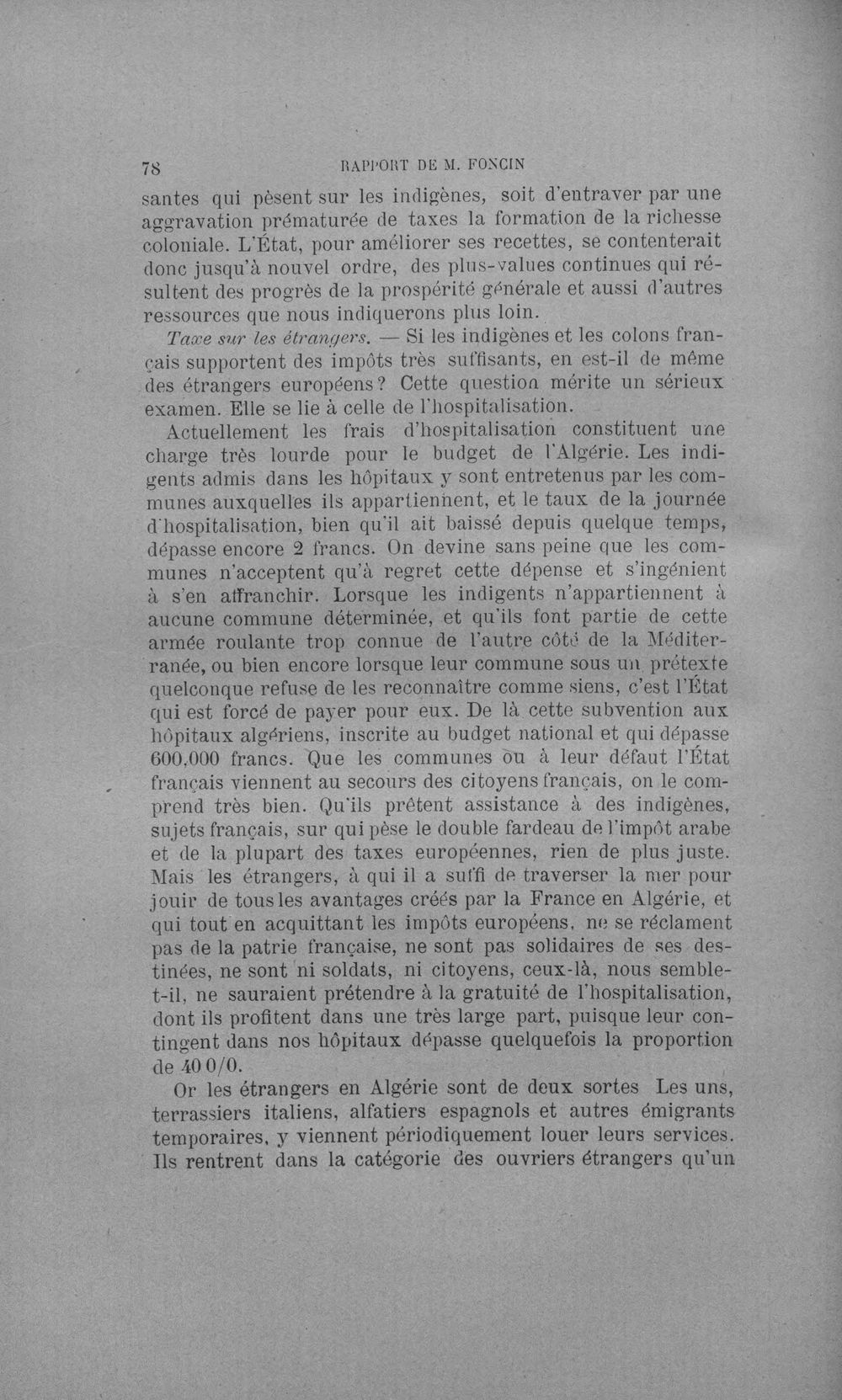 78 RAPPORT DE M. FONCIN

santes qui pèsent sur les indigènes, soit d'entraver par une aggravation prématurée de taxes la formation de la richesse coloniale. L'État, pour améliorer ses recettes, se contenterait donc jusqu'à nouvel ordre, des plus-values continues qui résultent des progrès de la prospérité générale et aussi d'autres ressources que nous indiquerons plus loin.

Taxe sur les étrangers. — Si les indigènes et les colons français supportent des impôts très suffisants, en est-il de même des étrangers européens? Cette question mérite un sérieux examen. Elle se lie à celle de l'hospitalisation.

Actuellement les frais d'hospitalisation constituent une charge très lourde pour le budget de l'Algérie. Les indigents admis dans les hôpitaux y sont entretenus par les communes auxquelles ils appartiennent, et le taux de la journée d'hospitalisation, bien qu'il ait baissé depuis quelque temps, dépasse encore 2 francs. On devine sans peine que les communes n'acceptent qu'à regret cette dépense et s'ingénient à s'en affranchir. Lorsque les indigents n'appartiennent à aucune commune déterminée, et qu'ils font partie de cette armée roulante trop connue de l'autre côté de la Méditerranée, ou bien encore lorsque leur commune sous un prétexte quelconque refuse de les reconnaître comme siens, c'est l'État qui est forcé de payer pour eux. De là cette subvention aux hôpitaux algériens, inscrite au budget national et qui dépasse 600.000 francs. Que les communes ou à leur défaut l'État français viennent au secours des citoyens français, on le comprend très bien. Qu'ils prêtent assistance à des indigènes, sujets français, sur qui pèse le double fardeau de l'impôt arabe et de la plupart des taxes européennes, rien de plus juste. Mais les étrangers, à qui il a suffi de traverser la mer pour jouir de tous les avantages créés par la France en Algérie, et qui tout en acquittant les impôts européens, ne se réclament pas de la patrie française, ne sont pas solidaires de ses destinées, ne sont ni soldats, ni citoyens, ceux-là, nous semble-t-il, ne sauraient prétendre à la gratuité de l'hospitalisation, dont ils profitent dans une très large part, puisque leur contingent dans nos hôpitaux dépasse quelquefois la proportion de 40 0/0.

Or les étrangers en Algérie sont de deux sortes Les uns, terrassiers italiens, alfatiers espagnols et autres émigrants temporaires, y viennent périodiquement louer leurs services. Ils rentrent dans la catégorie des ouvriers étrangers qu'un